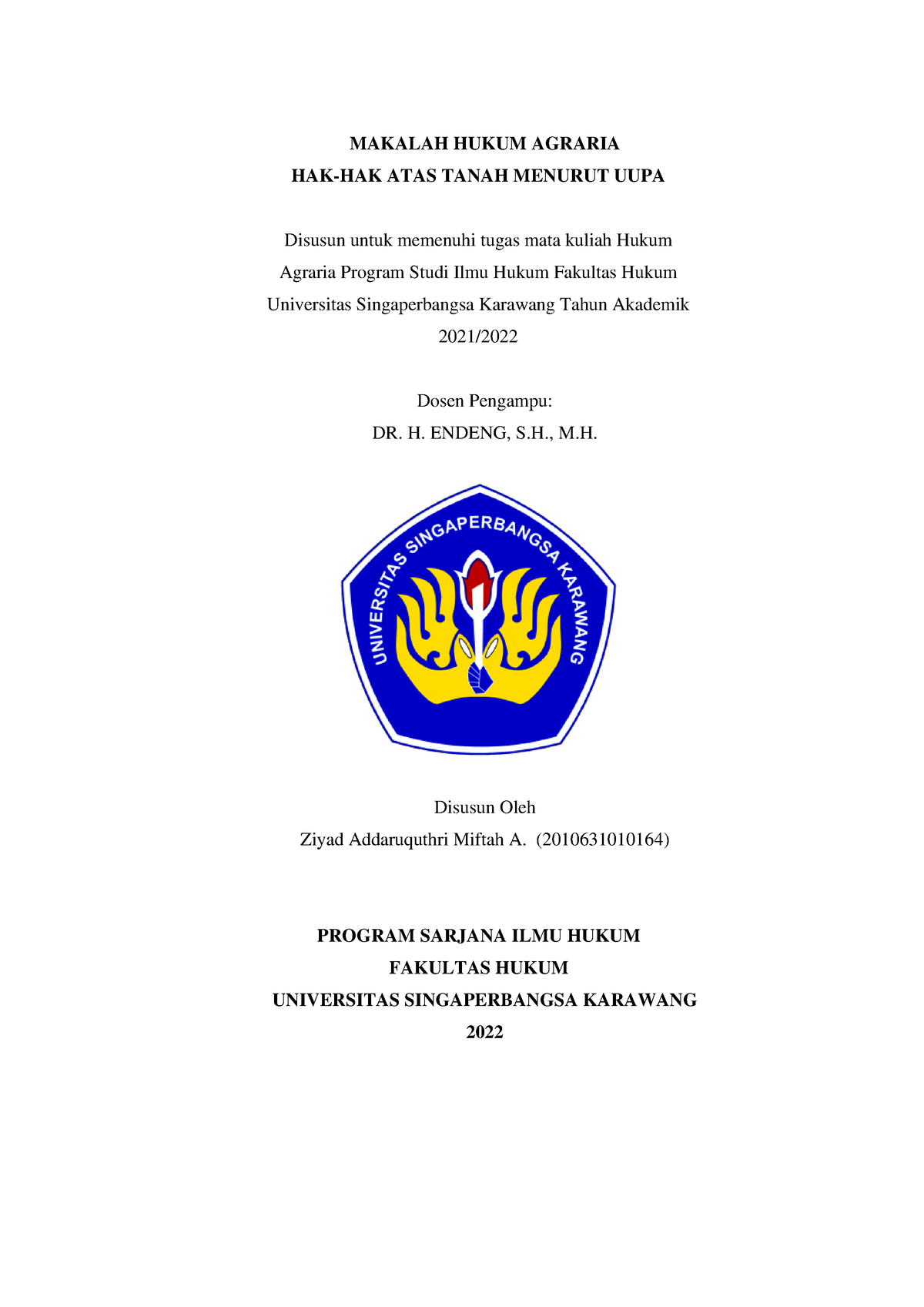 MAKALAH HUKUM AGRARIA
HAK-HAK ATAS TANAH MENURUT UUPA

Disusun untuk memenuhi tugas mata kuliah Hukum Agraria Program Studi Ilmu Hukum Fakultas Hukum Universitas Singaperbangsa Karawang Tahun Akademik 2021/2022

Dosen Pengampu:
DR. H. ENDENG, S.H., M.H.

UNIVERSITAS SINGAPERBANGSA KARAWANG

Disusun Oleh
Ziyad Addaruquthri Miftah A. (2010631010164)

PROGRAM SARJANA ILMU HUKUM
FAKULTAS HUKUM
UNIVERSITAS SINGAPERBANGSA KARAWANG
2022